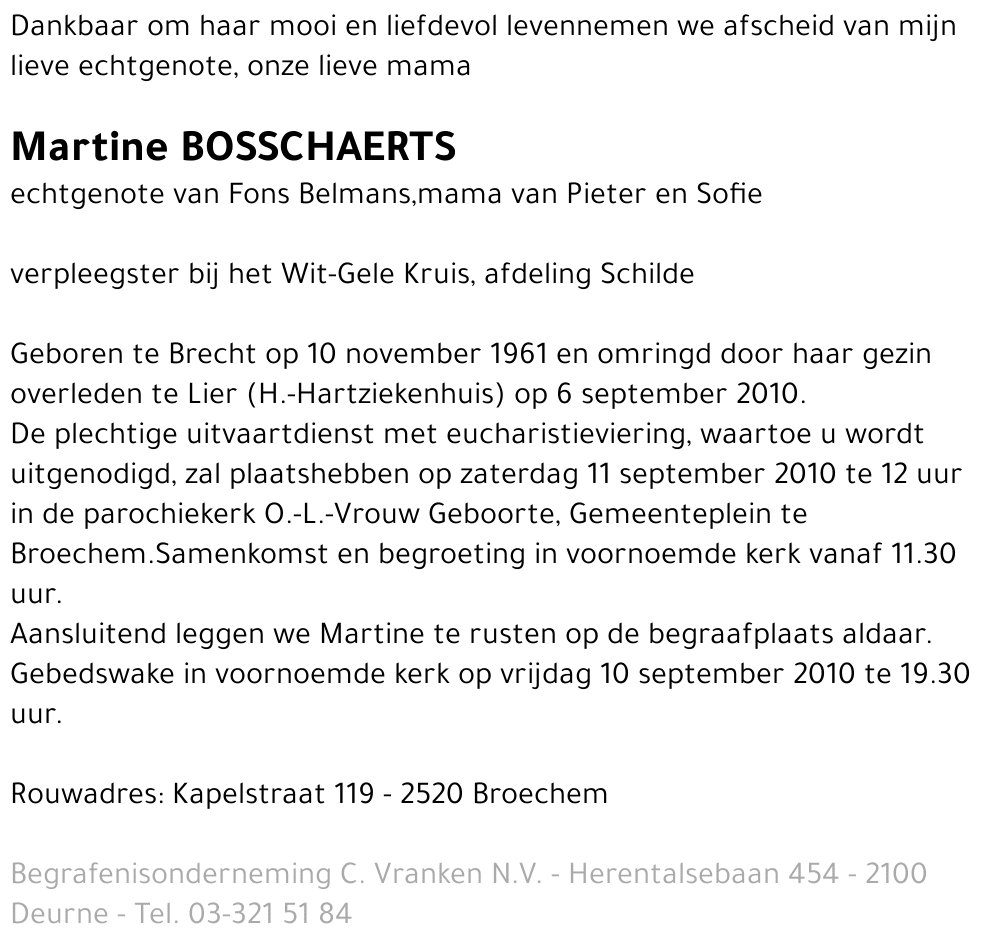 Dankbaar om haar mooi en liefdevol levennemen we afscheid van mijn lieve echtgenote, onze lieve mama

Martine BOSSCHAERTS
echtgenote van Fons Belmans,mama van Pieter en Sofie

verpleegster bij het Wit-Gele Kruis, afdeling Schilde

Geboren te Brecht op 10 november 1961 en omringd door haar gezin overleden te Lier (H.-Hartziekenhuis) op 6 september 2010.
De plechtige uitvaartdienst met eucharistieviering, waartoe u wordt uitgenodigd, zal plaatshebben op zaterdag 11 september 2010 te 12 uur in de parochiekerk O.-L.-Vrouw Geboorte, Gemeenteplein te Broechem.Samenkomst en begroeting in voornoemde kerk vanaf 11.30 uur.
Aansluitend leggen we Martine te rusten op de begraafplaats aldaar.
Gebedswake in voornoemde kerk op vrijdag 10 september 2010 te 19.30 uur.

Rouwadres: Kapelstraat 119 - 2520 Broechem

Begrafenisonderneming C. Vranken N.V. - Herentalsebaan 454 - 2100 Deurne - Tel. 03-321 51 84